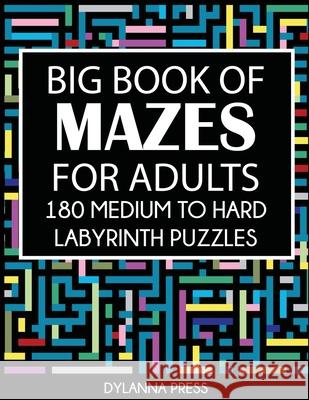 BIG BOOK OF
MAZES
FOR ADULTS
180 MEDIUM TO HARD
LABYRINTH PUZZLES

Kraina Książek

DYLANNA PRESS